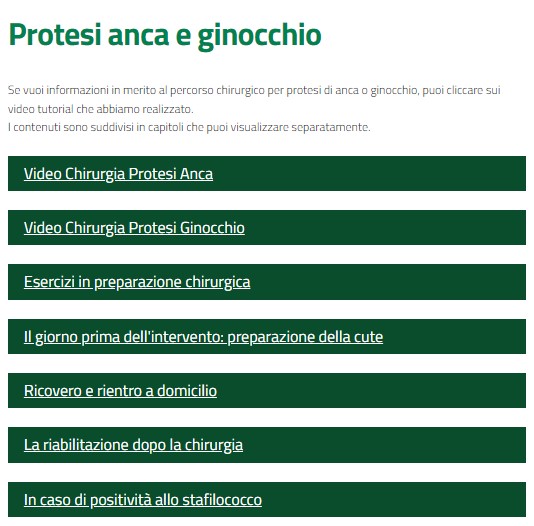 Protesi anca e ginocchio

Se vuoi informazioni in merito al percorso chirurgico per protesi di anca o ginocchio, puoi cliccare sui video tutorial che abbiamo realizzato.
I contenuti sono suddivisi in capitoli che puoi visualizzare separatamente.

Video Chirurgia Protesi Anca

Video Chirurgia Protesi Ginocchio

Esercizi in preparazione chirurgica

Il giorno prima dell'intervento: preparazione della cute

Ricovero e rientro a domicilio

La riabilitazione dopo la chirurgia

In caso di positività allo stafilococco